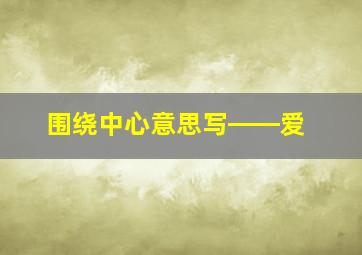 围绕中心意思写——爱